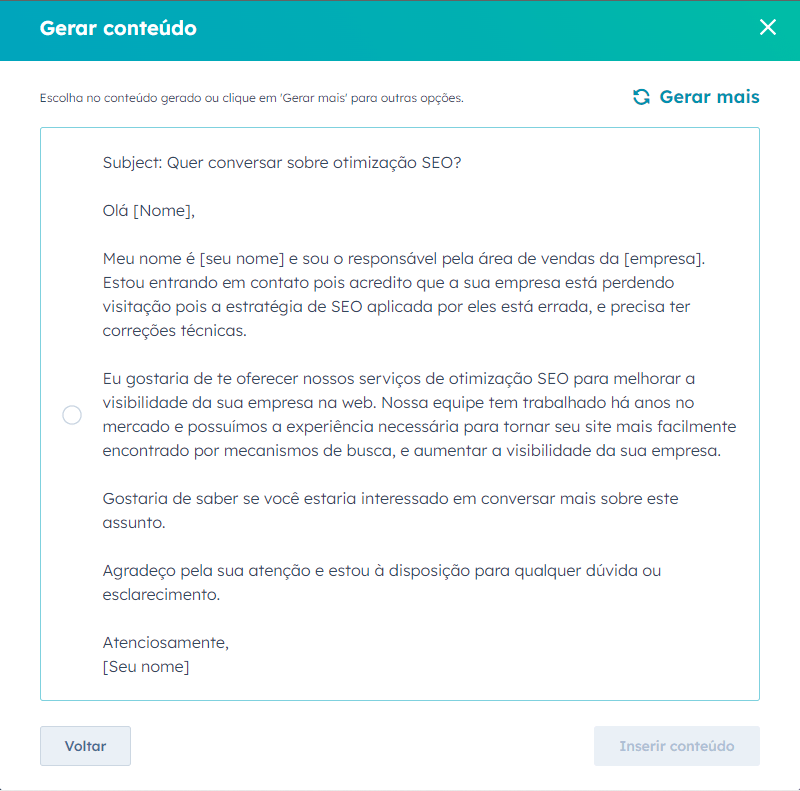 Gerar conteúdo

Escolha no conteúdo gerado ou clique em 'Gerar mais' para outras opções.

Gerar mais

Subject: Quer conversar sobre otimização SEO?

Olá [Nome],

Meu nome é [seu nome] e sou o responsável pela área de vendas da [empresa]. Estou entrando em contato pois acredito que a sua empresa está perdendo visitação pois a estratégia de SEO aplicada por eles está errada, e precisa ter correções técnicas.

Eu gostaria de te oferecer nossos serviços de otimização SEO para melhorar a visibilidade da sua empresa na web. Nossa equipe tem trabalhado há anos no mercado e possuímos a experiência necessária para tornar seu site mais facilmente encontrado por mecanismos de busca, e aumentar a visibilidade da sua empresa.

Gostaria de saber se você estaria interessado em conversar mais sobre este assunto.

Agradeço pela sua atenção e estou à disposição para qualquer dúvida ou esclarecimento.

Atenciosamente,
[Seu nome]

Voltar

Inserir conteúdo